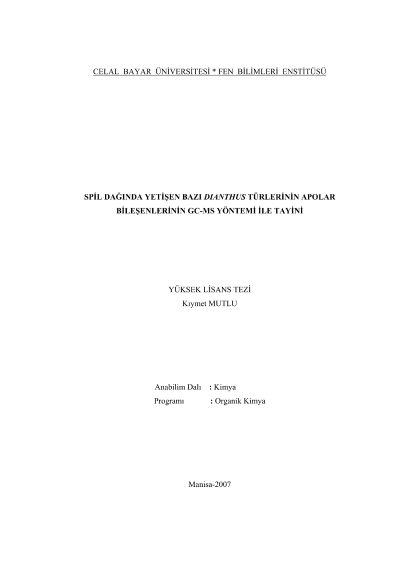 CELAL BAYAR ÜNİVERSİTESİ * FEN BİLİMLERİ ENSTİTÜSÜ

SPİL DAĞINDA YETİŞEN BAZI DIANTHUS TÜRLERİNİN APOLAR BİLEŞENLERİNİN GC-MS YÖNTEMİ İLE TAYİNİ

YÜKSEK LİSANS TEZİ
Kıymet MUTLU

Anabilim Dalı : Kimya
Programı : Organik Kimya

Manisa-2007